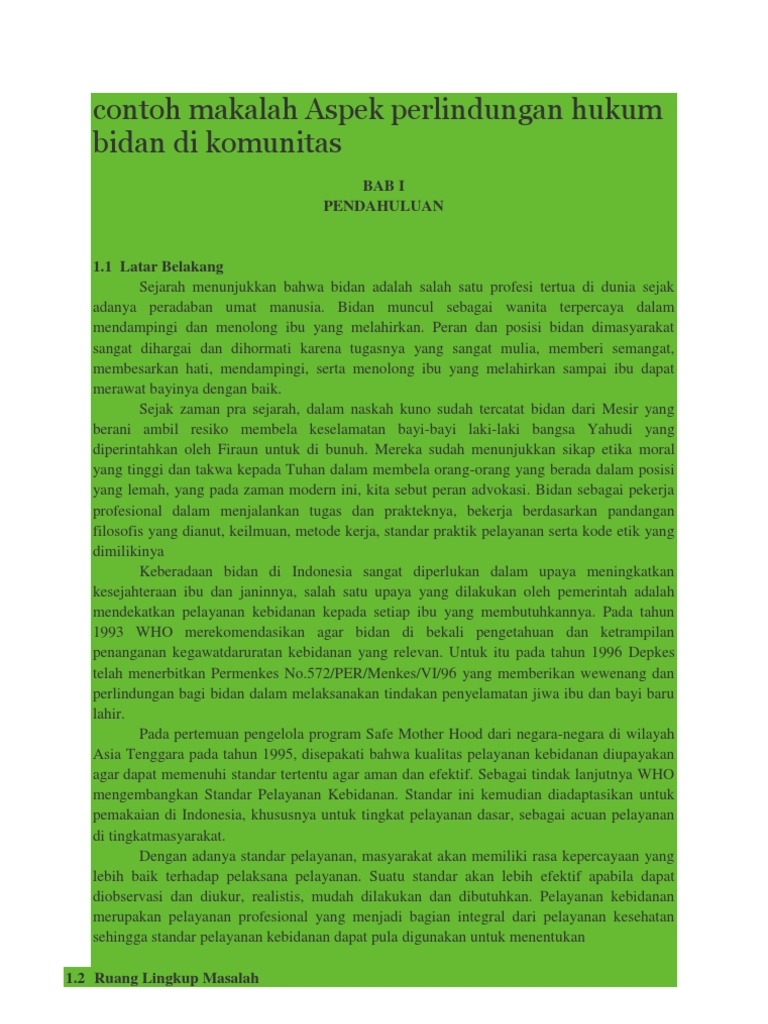 contoh makalah Aspek perlindungan hukum bidan di komunitas

BAB I
PENDAHULUAN

1.1 Latar Belakang
Sejarah menunjukkan bahwa bidan adalah salah satu profesi tertua di dunia sejak adanya peradaban umat manusia. Bidan muncul sebagai wanita terpercaya dalam mendampingi dan menolong ibu yang melahirkan. Peran dan posisi bidan dimasyarakat sangat dihargai dan dihormati karena tugasnya yang sangat mulia, memberi semangat, membesarkan hati, mendampingi, serta menolong ibu yang melahirkan sampai ibu dapat merawat bayinya dengan baik.

Sejak zaman pra sejarah, dalam naskah kuno sudah tercatat bidan dari Mesir yang berani ambil resiko membela keselamatan bayi-bayi laki-laki bangsa Yahudi yang diperintahkan oleh Firaun untuk di bunuh. Mereka sudah menunjukkan sikap etika moral yang tinggi dan takwa kepada Tuhan dalam membela orang-orang yang berada dalam posisi yang lemah, yang pada zaman modern ini, kita sebut peran advokasi. Bidan sebagai pekerja profesional dalam menjalankan tugas dan prakteknya, bekerja berdasarkan pandangan filosofis yang dianut, keilmuan, metode kerja, standar praktik pelayanan serta kode etik yang dimilikinya

Keberadaan bidan di Indonesia sangat diperlukan dalam upaya meningkatkan kesejahteraan ibu dan janinnya, salah satu upaya yang dilakukan oleh pemerintah adalah mendekatkan pelayanan kebidanan kepada setiap ibu yang membutuhkannya. Pada tahun 1993 WHO merekomendasikan agar bidan di bekali pengetahuan dan ketrampilan penanganan kegawatdaruratan kebidanan yang relevan. Untuk itu pada tahun 1996 Depkes telah menerbitkan Permenkes No.572/PER/Menkes/VI/96 yang memberikan wewenang dan perlindungan bagi bidan dalam melaksanakan tindakan penyelamatan jiwa ibu dan bayi baru lahir.

Pada pertemuan pengelola program Safe Mother Hood dari negara-negara di wilayah Asia Tenggara pada tahun 1995, disepakati bahwa kualitas pelayanan kebidanan diupayakan agar dapat memenuhi standar tertentu agar aman dan efektif. Sebagai tindak lanjutnya WHO mengembangkan Standar Pelayanan Kebidanan. Standar ini kemudian diadaptasikan untuk pemakaian di Indonesia, khususnya untuk tingkat pelayanan dasar, sebagai acuan pelayanan di tingkatmasyarakat.

Dengan adanya standar pelayanan, masyarakat akan memiliki rasa kepercayaan yang lebih baik terhadap pelaksana pelayanan. Suatu standar akan lebih efektif apabila dapat diobservasi dan diukur, realistis, mudah dilakukan dan dibutuhkan. Pelayanan kebidanan merupakan pelayanan profesional yang menjadi bagian integral dari pelayanan kesehatan sehingga standar pelayanan kebidanan dapat pula digunakan untuk menentukan

1.2 Ruang Lingkup Masalah